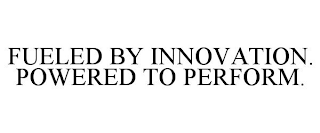 FUELED BY INNOVATION. POWERED TO PERFORM.